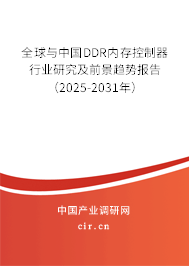 全球与中国DDR内存控制器行业研究及前景趋势报告（2025-2031年）

中国产业调研网
cir.cn